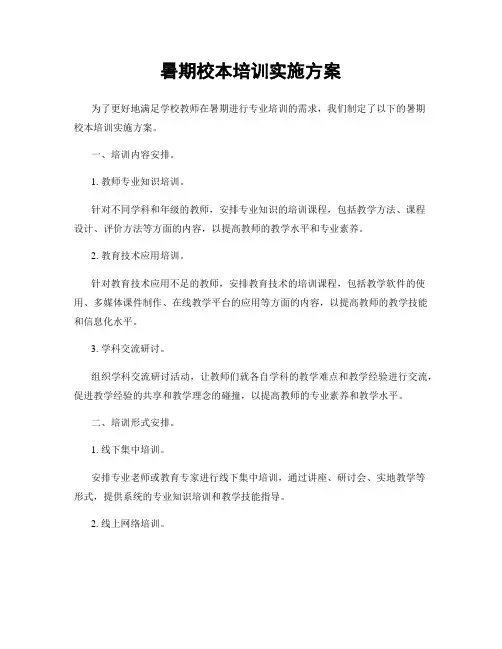 暑期校本培训实施方案

为了更好地满足学校教师在暑期进行专业培训的需求，我们制定了以下的暑期校本培训实施方案。

一、培训内容安排。

1. 教师专业知识培训。

针对不同学科和年级的教师，安排专业知识的培训课程，包括教学方法、课程设计、评价方法等方面的内容，以提高教师的教学水平和专业素养。

2. 教育技术应用培训。

针对教育技术应用不足的教师，安排教育技术的培训课程，包括教学软件的使用、多媒体课件制作、在线教学平台的应用等方面的内容，以提高教师的教学技能和信息化水平。

3. 学科交流研讨。

组织学科交流研讨活动，让教师们就各自学科的教学难点和教学经验进行交流，促进教学经验的共享和教学理念的碰撞，以提高教师的专业素养和教学水平。

二、培训形式安排。

1. 线下集中培训。

安排专业老师或教育专家进行线下集中培训，通过讲座、研讨会、实地教学等形式，提供系统的专业知识培训和教学技能指导。

2. 线上网络培训。